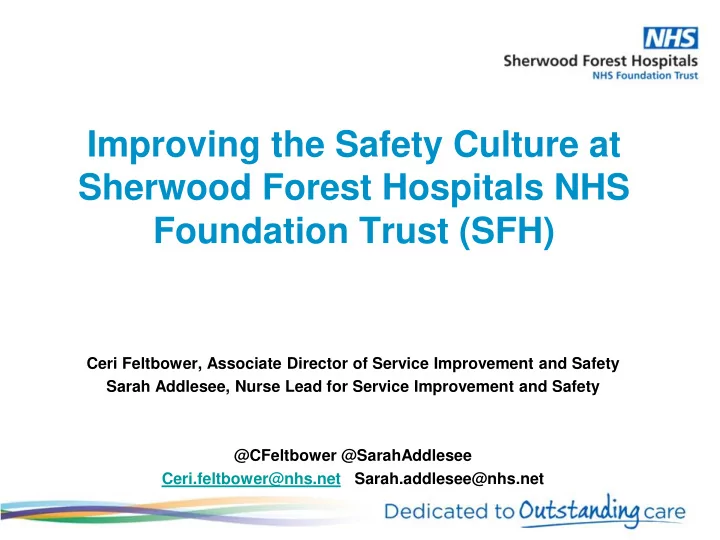 NHS
Sherwood Forest Hospitals
NHS Foundation Trust

Improving the Safety Culture at Sherwood Forest Hospitals NHS Foundation Trust (SFH)

Ceri Feltbower, Associate Director of Service Improvement and Safety
Sarah Addlesee, Nurse Lead for Service Improvement and Safety

@CFeltbower @SarahAddlesee
Ceri.feltbower@nhs.net Sarah.addlesee@nhs.net

Dedicated to Outstanding care